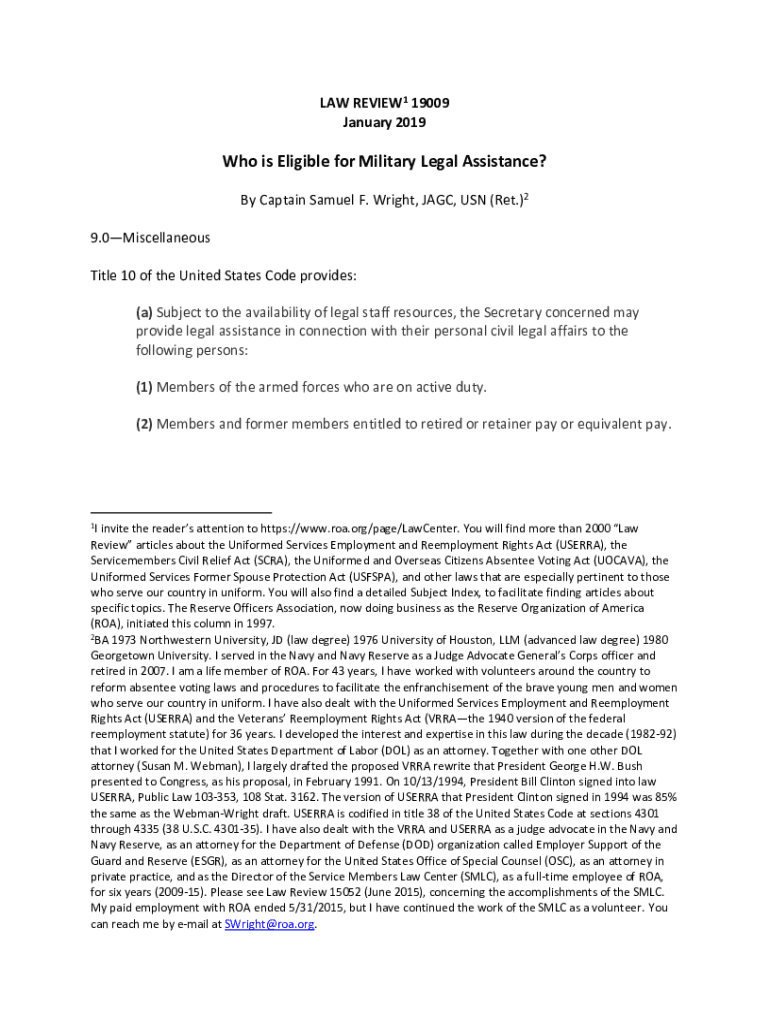 LAW REVIEW$^1$ 19009
January 2019

Who is Eligible for Military Legal Assistance?

By Captain Samuel F. Wright, JAGC, USN (Ret.)$^2$

9.0—Miscellaneous

Title 10 of the United States Code provides:

(a) Subject to the availability of legal staff resources, the Secretary concerned may provide legal assistance in connection with their personal civil legal affairs to the following persons:

(1) Members of the armed forces who are on active duty.

(2) Members and former members entitled to retired or retainer pay or equivalent pay.

$^1$I invite the reader's attention to https://www.roa.org/page/LawCenter. You will find more than 2000 "Law Review" articles about the Uniformed Services Employment and Reemployment Rights Act (USERRA), the Servicemembers Civil Relief Act (SCRA), the Uniformed and Overseas Citizens Absentee Voting Act (UOCAVA), the Uniformed Services Former Spouse Protection Act (USFSPA), and other laws that are especially pertinent to those who serve our country in uniform. You will also find a detailed Subject Index, to facilitate finding articles about specific topics. The Reserve Officers Association, now doing business as the Reserve Organization of America (ROA), initiated this column in 1997.

$^2$BA 1973 Northwestern University, JD (law degree) 1976 University of Houston, LLM (advanced law degree) 1980 Georgetown University. I served in the Navy and Navy Reserve as a Judge Advocate General's Corps officer and retired in 2007. I am a life member of ROA. For 43 years, I have worked with volunteers around the country to reform absentee voting laws and procedures to facilitate the enfranchisement of the brave young men and women who serve our country in uniform. I have also dealt with the Uniformed Services Employment and Reemployment Rights Act (USERRA) and the Veterans' Reemployment Rights Act (VRRA—the 1940 version of the federal reemployment statute) for 36 years. I developed the interest and expertise in this law during the decade (1982-92) that I worked for the United States Department of Labor (DOL) as an attorney. Together with one other DOL attorney (Susan M. Webman), I largely drafted the proposed VRRA rewrite that President George H.W. Bush presented to Congress, as his proposal, in February 1991. On 10/13/1994, President Bill Clinton signed into law USERRA, Public Law 103-353, 108 Stat. 3162. The version of USERRA that President Clinton signed in 1994 was 85% the same as the Webman-Wright draft. USERRA is codified in title 38 of the United States Code at sections 4301 through 4335 (38 U.S.C. 4301-35). I have also dealt with the VRRA and USERRA as a judge advocate in the Navy and Navy Reserve, as an attorney for the Department of Defense (DOD) organization called Employer Support of the Guard and Reserve (ESGR), as an attorney for the United States Office of Special Counsel (OSC), as an attorney in private practice, and as the Director of the Service Members Law Center (SMLC), as a full-time employee of ROA, for six years (2009-15). Please see Law Review 15052 (June 2015), concerning the accomplishments of the SMLC. My paid employment with ROA ended 5/31/2015, but I have continued the work of the SMLC as a volunteer. You can reach me by e-mail at SWright@roa.org.